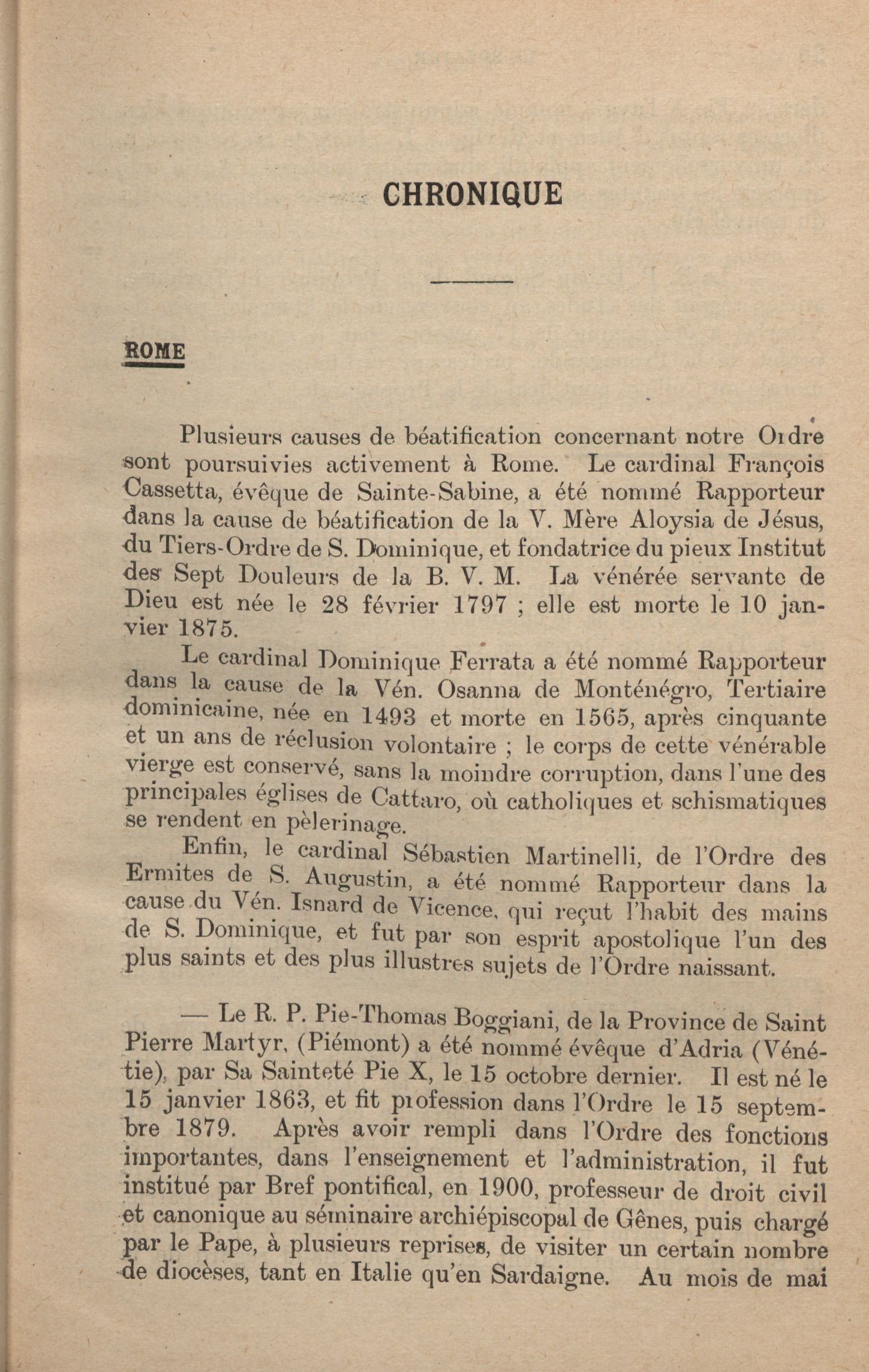 CHRONIQUE

ROME

Plusieurs causes de béatification concernant notre Ordre sont poursuivies activement à Rome. Le cardinal François Cassetta, évêque de Sainte-Sabine, a été nommé Rapporteur dans la cause de béatification de la V. Mère Aloysia de Jésus, du Tiers-Ordre de S. Dominique, et fondatrice du pieux Institut des Sept Douleurs de la B. V. M. La vénérée servante de Dieu est née le 28 février 1797 ; elle est morte le 10 janvier 1875.

Le cardinal Dominique Ferrata a été nommé Rapporteur dans la cause de la Vén. Osanna de Monténégro, Tertiaire dominicaine, née en 1493 et morte en 1565, après cinquante et un ans de réclusion volontaire ; le corps de cette vénérable vierge est conservé, sans la moindre corruption, dans l'une des principales églises de Cattaro, où catholiques et schismatiques se rendent en pèlerinage.

Enfin, le cardinal Sébastien Martinelli, de l'Ordre des Ermites de S. Augustin, a été nommé Rapporteur dans la cause du Vén. Isnard de Vicence, qui reçut l'habit des mains de S. Dominique, et fut par son esprit apostolique l'un des plus saints et des plus illustres sujets de l'Ordre naissant.

— Le R. P. Pie-Thomas Boggiani, de la Province de Saint Pierre Martyr, (Piémont) a été nommé évêque d'Adria (Vénétie), par Sa Sainteté Pie X, le 15 octobre dernier. Il est né le 15 janvier 1863, et fit profession dans l'Ordre le 15 septembre 1879. Après avoir rempli dans l'Ordre des fonctions importantes, dans l'enseignement et l'administration, il fut institué par Bref pontifical, en 1900, professeur de droit civil et canonique au séminaire archiépiscopal de Gênes, puis chargé par le Pape, à plusieurs reprises, de visiter un certain nombre de diocèses, tant en Italie qu'en Sardaigne. Au mois de mai